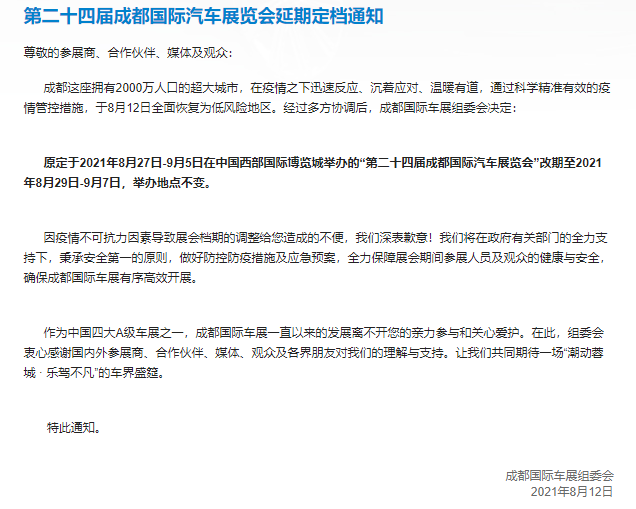 第二十四届成都国际汽车展览会延期定档通知

尊敬的参展商、合作伙伴、媒体及观众：

成都这座拥有2000万人口的超大城市，在疫情之下迅速反应、沉着应对、温暖有道，通过科学精准有效的疫情管控措施，于8月12日全面恢复为低风险地区。经过多方协调后，成都国际车展组委会决定：

原定于2021年8月27日-9月5日在中国西部国际博览城举办的“第二十四届成都国际汽车展览会”改期至2021年8月29日-9月7日，举办地点不变。

因疫情不可抗力因素导致展会档期的调整给您造成的不便，我们深表歉意！我们将在政府有关部门的全力支持下，秉承安全第一的原则，做好防控防疫措施及应急预案，全力保障展会期间参展人员及观众的健康与安全，确保成都国际车展有序高效开展。

作为中国四大A级车展之一，成都国际车展一直以来的发展离不开您的亲力参与和关心爱护。在此，组委会衷心感谢国内外参展商、合作伙伴、媒体、观众及各界朋友对我们的理解与支持。让我们共同期待一场“潮动蓉城 · 乐驾不凡”的车界盛筵。

特此通知。

成都国际车展组委会
2021年8月12日